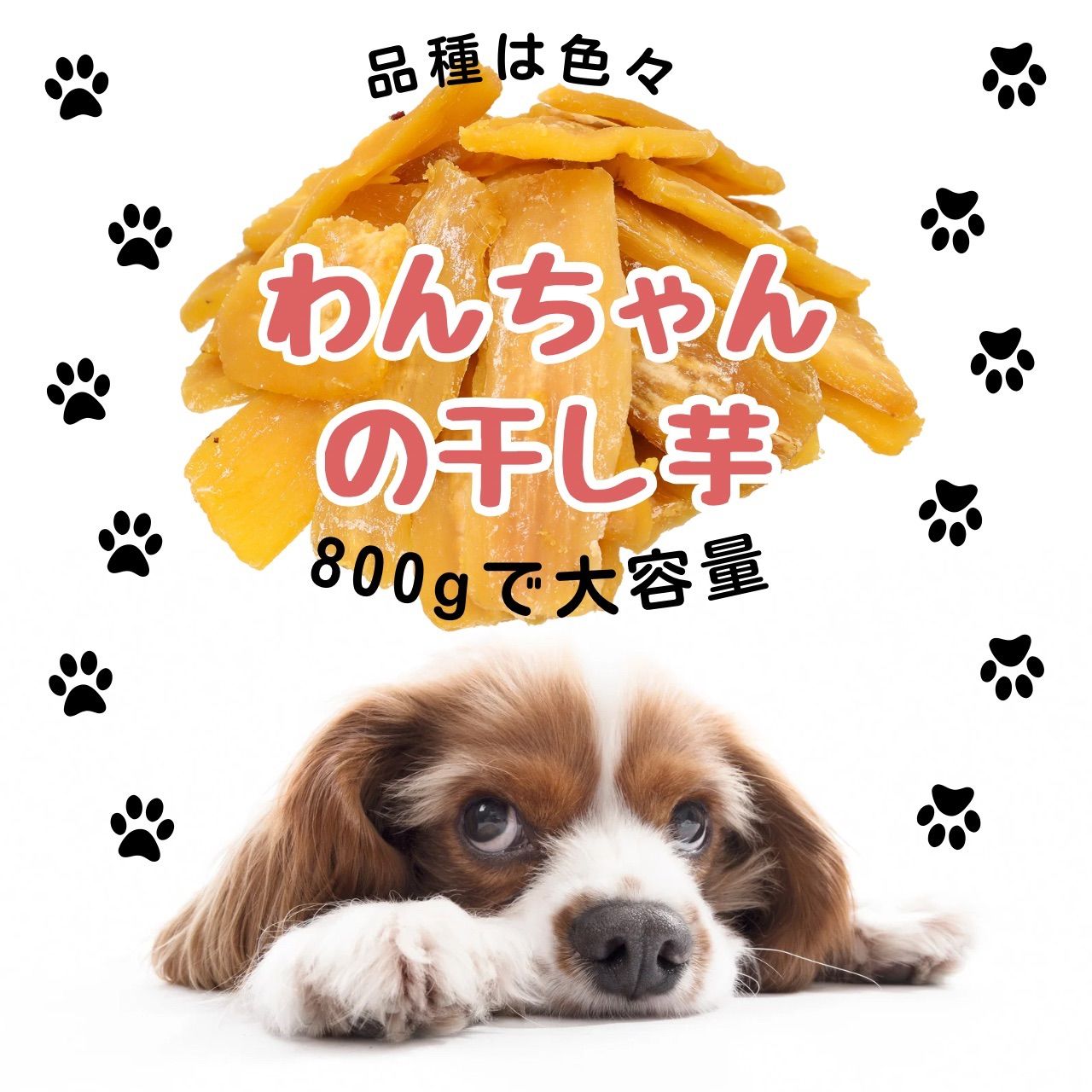 品種は色々

わんちゃんの干し芋

800gで大容量